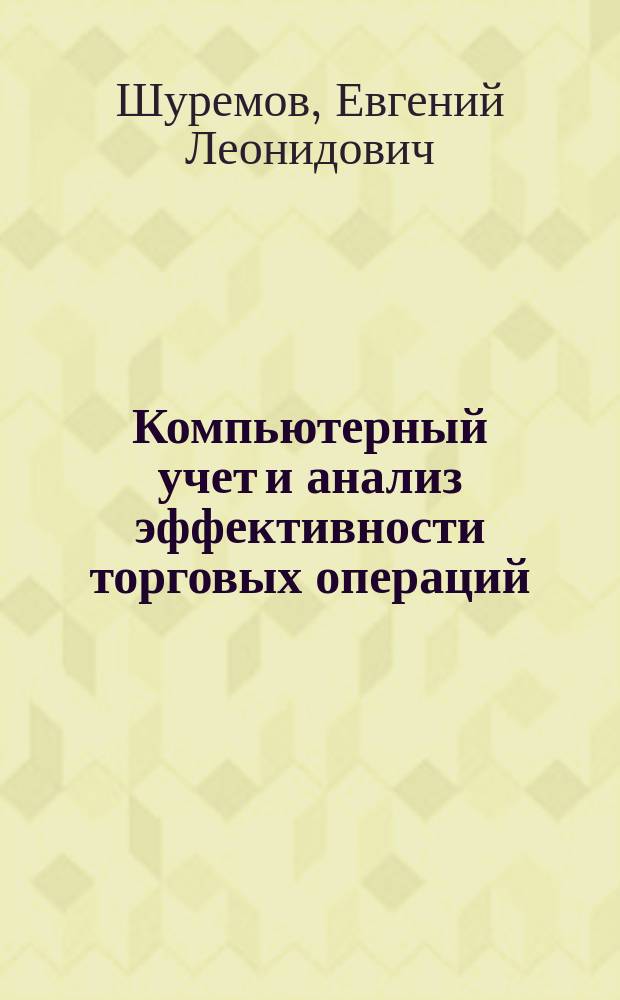 Шуремов, Евгений Леонидович

Компьютерный учет и анализ эффективности торговых операций